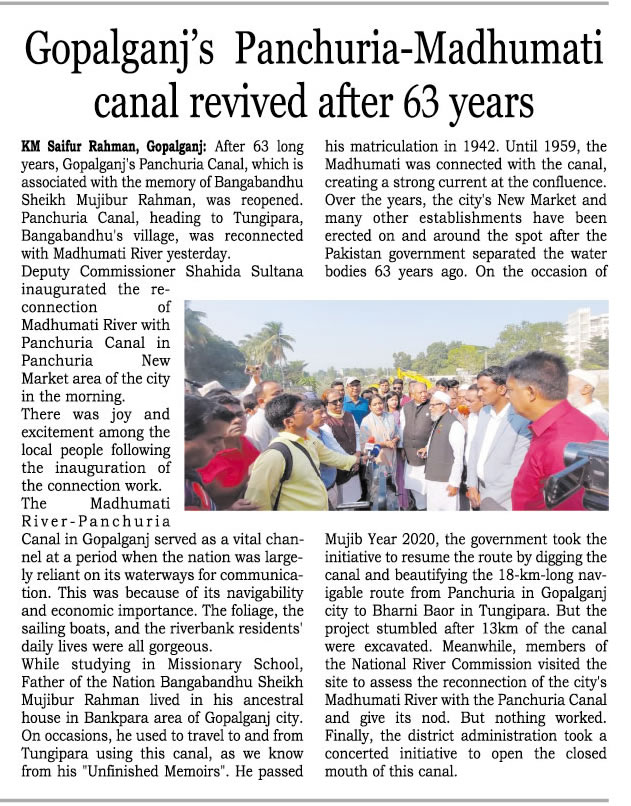 Gopalganj's Panchuria-Madhumati canal revived after 63 years

KM Saifur Rahman, Gopalganj: After 63 long years, Gopalganj's Panchuria Canal, which is associated with the memory of Bangabandhu Sheikh Mujibur Rahman, was reopened. Panchuria Canal, heading to Tungipara, Bangabandhu's village, was reconnected with Madhumati River yesterday.
Deputy Commissioner Shahida Sultana inaugurated the reconnection of Madhumati River with Panchuria Canal in Panchuria New Market area of the city in the morning.
There was joy and excitement among the local people following the inauguration of the connection work.
The Madhumati River-Panchuria Canal in Gopalganj served as a vital channel at a period when the nation was largely reliant on its waterways for communication. This was because of its navigability and economic importance. The foliage, the sailing boats, and the riverbank residents' daily lives were all gorgeous.
While studying in Missionary School, Father of the Nation Bangabandhu Sheikh Mujibur Rahman lived in his ancestral house in Bankpara area of Gopalganj city. On occasions, he used to travel to and from Tungipara using this canal, as we know from his "Unfinished Memoirs". He passed his matriculation in 1942. Until 1959, the Madhumati was connected with the canal, creating a strong current at the confluence. Over the years, the city's New Market and many other establishments have been erected on and around the spot after the Pakistan government separated the water bodies 63 years ago. On the occasion of Mujib Year 2020, the government took the initiative to resume the route by digging the canal and beautifying the 18-km-long navigable route from Panchuria in Gopalganj city to Bharni Baor in Tungipara. But the project stumbled after 13km of the canal were excavated. Meanwhile, members of the National River Commission visited the site to assess the reconnection of the city's Madhumati River with the Panchuria Canal and give its nod. But nothing worked. Finally, the district administration took a concerted initiative to open the closed mouth of this canal.